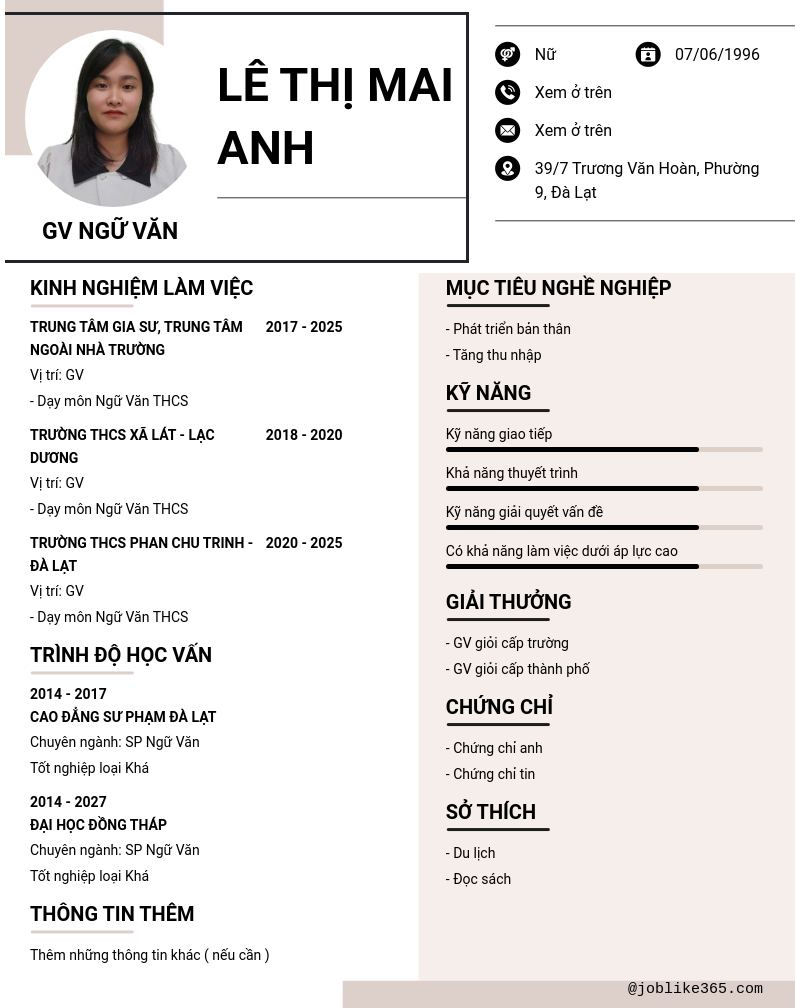 LÊ THỊ MAI ANH

GV NGỮ VĂN

Nữ
07/06/1996
Xem ở trên
Xem ở trên
39/7 Trương Văn Hoàn, Phường 9, Đà Lạt

KINH NGHIỆM LÀM VIỆC

TRUNG TÂM GIA SƯ, TRUNG TÂM NGOÀI NHÀ TRƯỜNG 2017 - 2025
Vị trí: GV
- Dạy môn Ngữ Văn THCS

TRƯỜNG THCS XÃ LÁT - LẠC DƯƠNG 2018 - 2020
Vị trí: GV
- Dạy môn Ngữ Văn THCS

TRƯỜNG THCS PHAN CHU TRINH - ĐÀ LẠT 2020 - 2025
Vị trí: GV
- Dạy môn Ngữ Văn THCS

TRÌNH ĐỘ HỌC VẤN

2014 - 2017
CAO ĐẲNG SƯ PHẠM ĐÀ LẠT
Chuyên ngành: SP Ngữ Văn
Tốt nghiệp loại Khá

2014 - 2027
ĐẠI HỌC ĐỒNG THÁP
Chuyên ngành: SP Ngữ Văn
Tốt nghiệp loại Khá

THÔNG TIN THÊM

Thêm những thông tin khác ( nếu cần )

MỤC TIÊU NGHỀ NGHIỆP

- Phát triển bản thân
- Tăng thu nhập

KỸ NĂNG

Kỹ năng giao tiếp
Khả năng thuyết trình
Kỹ năng giải quyết vấn đề
Có khả năng làm việc dưới áp lực cao

GIẢI THƯỞNG

- GV giỏi cấp trường
- GV giỏi cấp thành phố

CHỨNG CHỈ

- Chứng chỉ anh
- Chứng chỉ tin

SỞ THÍCH

- Du lịch
- Đọc sách

@joblike365.com